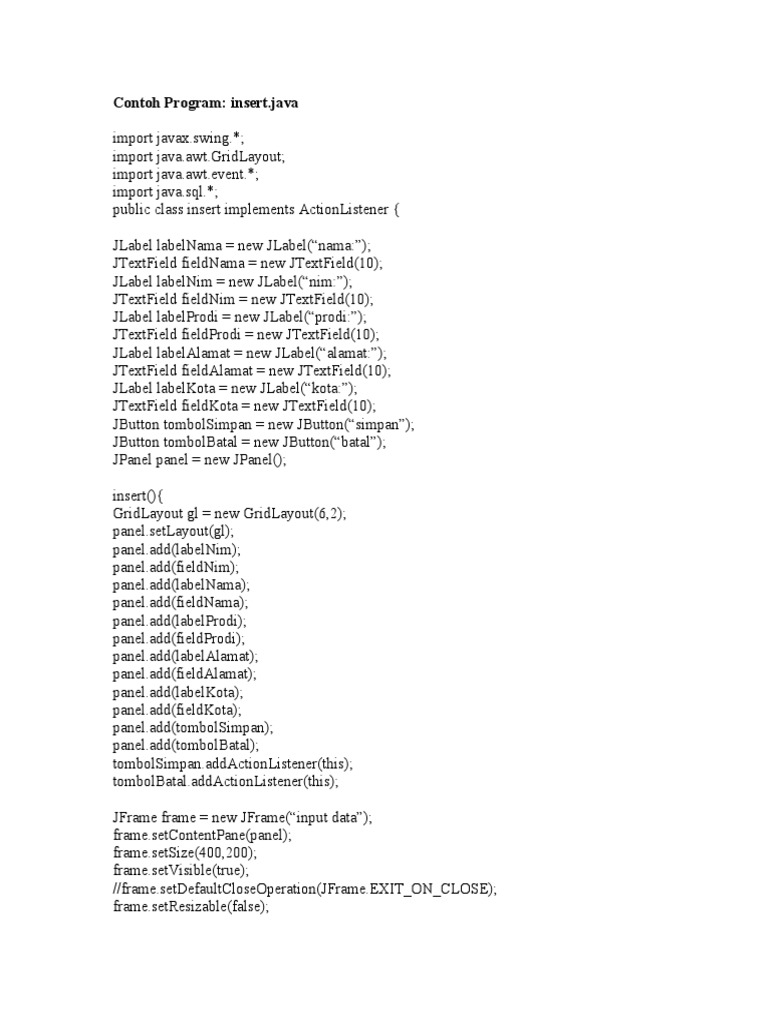 Contoh Program: insert.java

import javax.swing.*;
import java.awt.GridLayout;
import java.awt.event.*;
import java.sql.*;
public class insert implements ActionListener {

JLabel labelNama = new JLabel(“nama:”);
JTextField fieldNama = new JTextField(10);
JLabel labelNim = new JLabel(“nim:”);
JTextField fieldNim = new JTextField(10);
JLabel labelProdi = new JLabel(“prodi:”);
JTextField fieldProdi = new JTextField(10);
JLabel labelAlamat = new JLabel(“alamat:”);
JTextField fieldAlamat = new JTextField(10);
JLabel labelKota = new JLabel(“kota:”);
JTextField fieldKota = new JTextField(10);
JButton tombolSimpan = new JButton(“simpan”);
JButton tombolBatal = new JButton(“batal”);
JPanel panel = new JPanel();

insert(){
GridLayout gl = new GridLayout(6,2);
panel.setLayout(gl);
panel.add(labelNim);
panel.add(fieldNim);
panel.add(labelNama);
panel.add(fieldNama);
panel.add(labelProdi);
panel.add(fieldProdi);
panel.add(labelAlamat);
panel.add(fieldAlamat);
panel.add(labelKota);
panel.add(fieldKota);
panel.add(tombolSimpan);
panel.add(tombolBatal);
tombolSimpan.addActionListener(this);
tombolBatal.addActionListener(this);

JFrame frame = new JFrame(“input data”);
frame.setContentPane(panel);
frame.setSize(400,200);
frame.setVisible(true);
//frame.setDefaultCloseOperation(JFrame.EXIT_ON_CLOSE);
frame.setResizable(false);